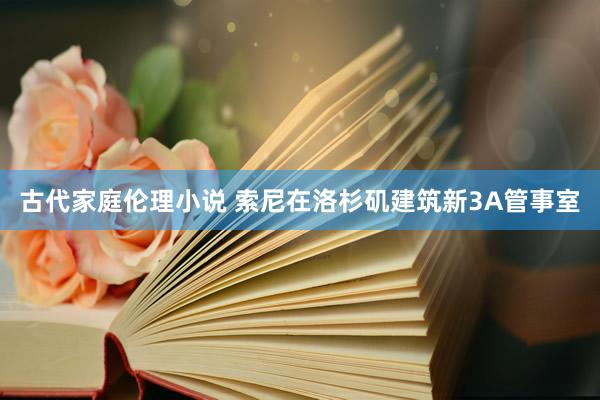 古代家庭伦理小说 索尼在洛杉矶建筑新3A管事室